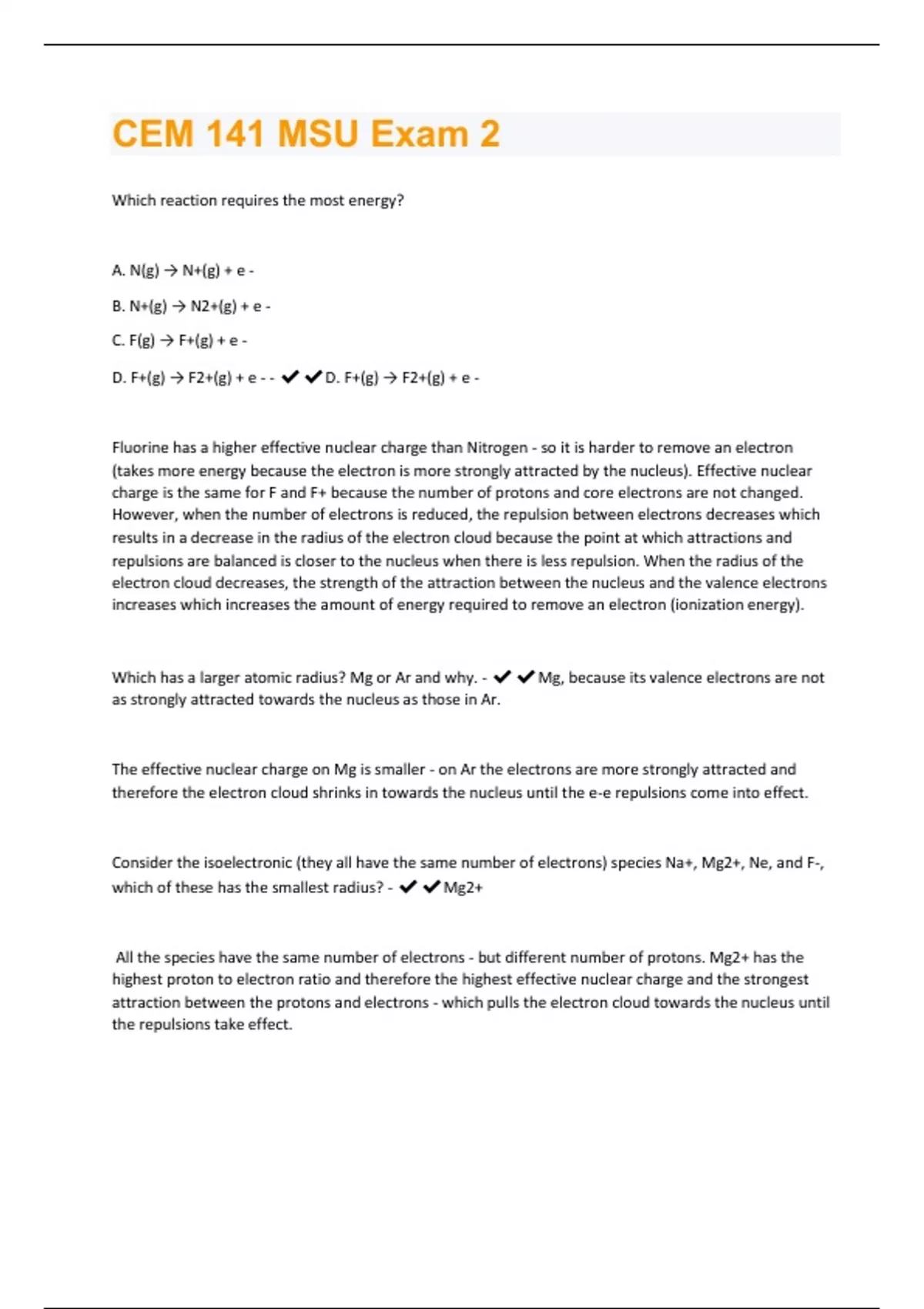 CEM 141 MSU Exam 2

Which reaction requires the most energy?

A. N(g) → N+(g) + e -

B. N+(g) → N2+(g) + e -

C. F(g) → F+(g) + e -

D. F+(g) → F2+(g) + e - - ✔✔D. F+(g) → F2+(g) + e -

Fluorine has a higher effective nuclear charge than Nitrogen - so it is harder to remove an electron (takes more energy because the electron is more strongly attracted by the nucleus). Effective nuclear charge is the same for F and F+ because the number of protons and core electrons are not changed. However, when the number of electrons is reduced, the repulsion between electrons decreases which results in a decrease in the radius of the electron cloud because the point at which attractions and repulsions are balanced is closer to the nucleus when there is less repulsion. When the radius of the electron cloud decreases, the strength of the attraction between the nucleus and the valence electrons increases which increases the amount of energy required to remove an electron (ionization energy).

Which has a larger atomic radius? Mg or Ar and why. - ✔✔Mg, because its valence electrons are not as strongly attracted towards the nucleus as those in Ar.

The effective nuclear charge on Mg is smaller - on Ar the electrons are more strongly attracted and therefore the electron cloud shrinks in towards the nucleus until the e-e repulsions come into effect.

Consider the isoelectronic (they all have the same number of electrons) species Na+, Mg2+, Ne, and F-, which of these has the smallest radius? - ✔✔Mg2+

All the species have the same number of electrons - but different number of protons. Mg2+ has the highest proton to electron ratio and therefore the highest effective nuclear charge and the strongest attraction between the protons and electrons - which pulls the electron cloud towards the nucleus until the repulsions take effect.